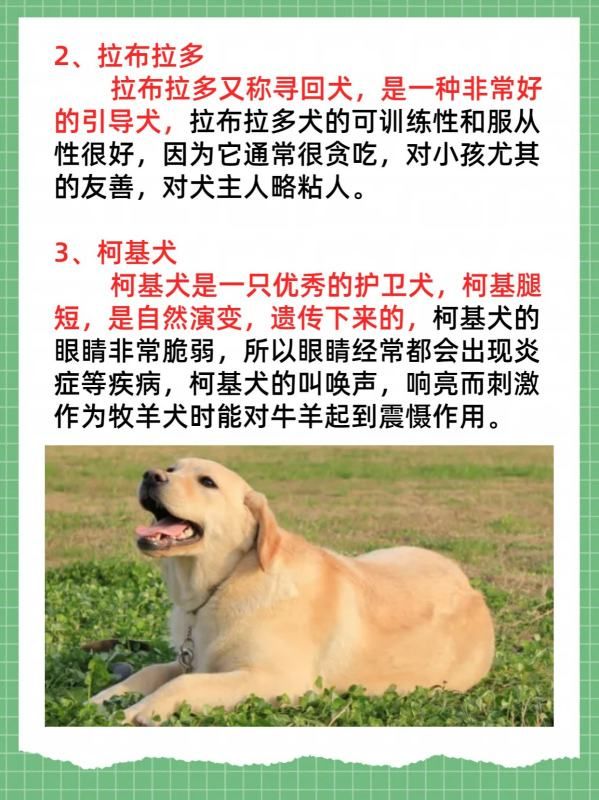 2、拉布拉多

拉布拉多又称寻回犬，是一种非常好的引导犬，拉布拉多犬的可训练性和服从性很好，因为它通常很贪吃，对小孩尤其的友善，对犬主人略粘人。

3、柯基犬

柯基犬是一只优秀的护卫犬，柯基腿短，是自然演变，遗传下来的，柯基犬的眼睛非常脆弱，所以眼睛经常都会出现炎症等疾病，柯基犬的叫唤声，响亮而刺激作为牧羊犬时能对牛羊起到震慑作用。